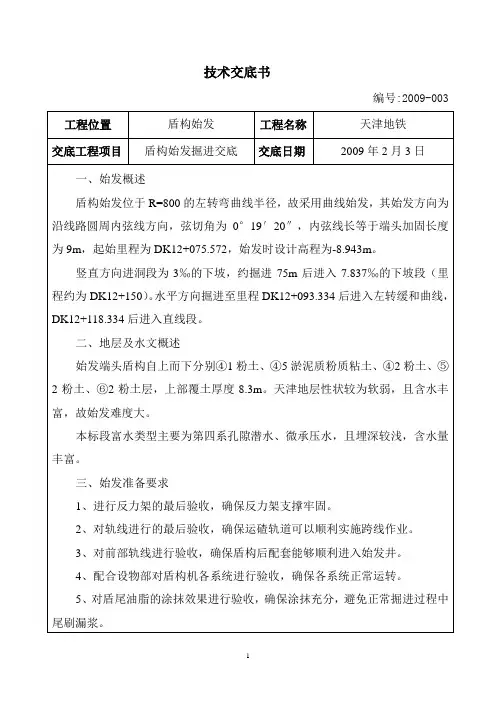 技术交底书

编号:2009-003

| 工程位置 | 盾构始发 | 工程名称 | 天津地铁 |
|---|---|---|---|
| 交底工程项目 | 盾构始发掘进交底 | 交底日期 | 2009 年 2 月 3 日 |

一、始发概述

盾构始发位于 R=800 的左转弯曲线半径，故采用曲线始发，其始发方向为沿线路圆周内弦线方向，弦切角为 0°19′20″，内弦线长等于端头加固长度为 9m，起始里程为 DK12+075.572，始发时设计高程为-8.943m。

竖直方向进洞段为 3‰的下坡，约掘进 75m 后进入 7.837‰的下坡段（里程约为 DK12+150）。水平方向掘进至里程 DK12+093.334 后进入左转缓和曲线，DK12+118.334 后进入直线段。

二、地层及水文概述

始发端头盾构自上而下分别④1 粉土、④5 淤泥质粉质粘土、④2 粉土、⑤2 粉土、⑥2 粉土层，上部覆土厚度 8.3m。天津地层性状较为软弱，且含水丰富，故始发难度大。

本标段富水类型主要为第四系孔隙潜水、微承压水，且埋深较浅，含水量丰富。

三、始发准备要求

1、进行反力架的最后验收，确保反力架支撑牢固。

2、对轨线进行的最后验收，确保运碴轨道可以顺利实施跨线作业。

3、对前部轨线进行验收，确保盾构后配套能够顺利进入始发井。

4、配合设物部对盾构机各系统进行验收，确保各系统正常运转。

5、对盾尾油脂的涂抹效果进行验收，确保涂抹充分，避免正常掘进过程中尾刷漏浆。

1